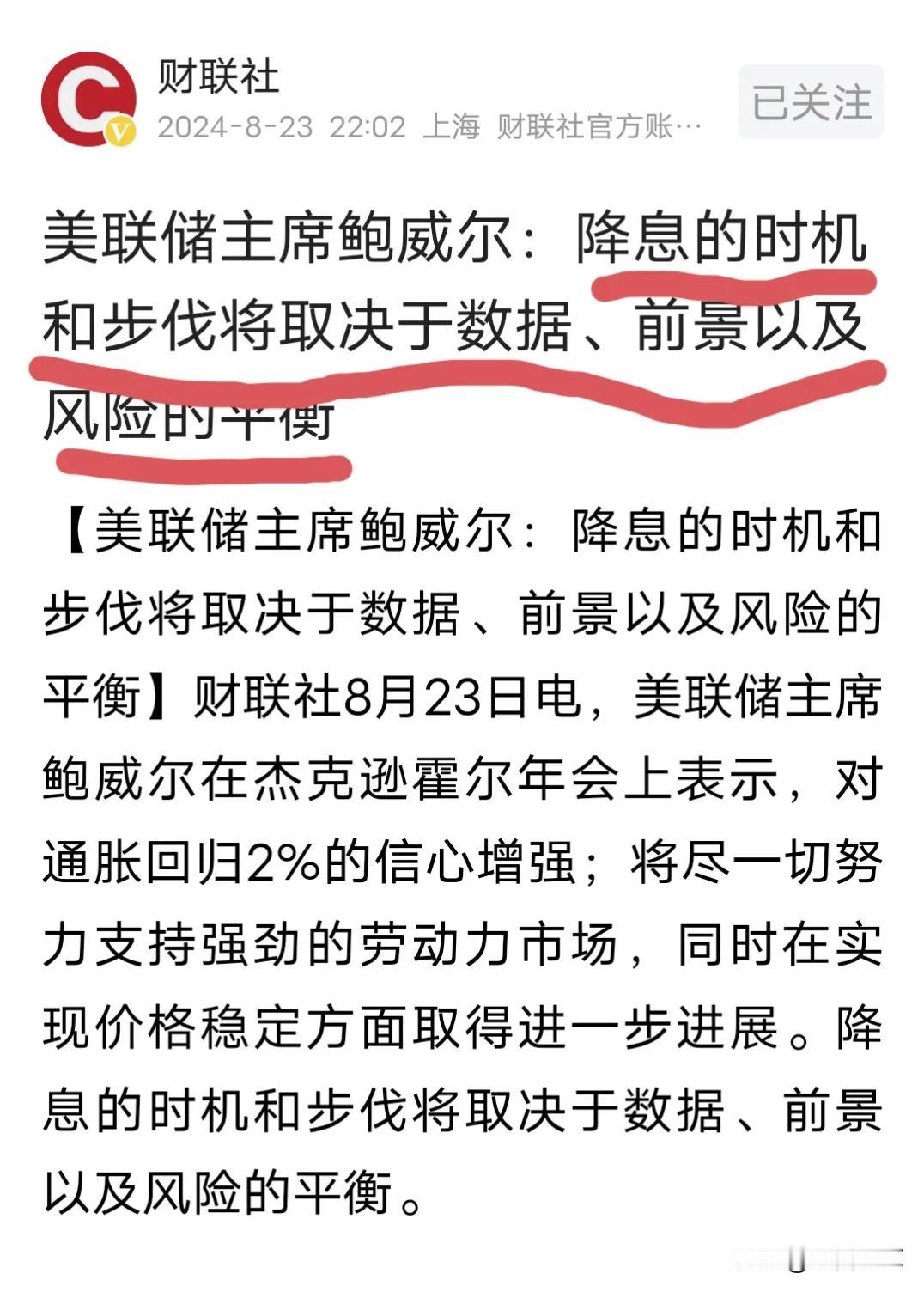 财联社

2024-8-23 22:02 上海 财联社官方账…

已关注

美联储主席鲍威尔：降息的时机和步伐将取决于数据、前景以及风险的平衡

【美联储主席鲍威尔：降息的时机和步伐将取决于数据、前景以及风险的平衡】财联社8月23日电，美联储主席鲍威尔在杰克逊霍尔年会上表示，对通胀回归2%的信心增强；将尽一切努力支持强劲的劳动力市场，同时在实现价格稳定方面取得进一步进展。降息的时机和步伐将取决于数据、前景以及风险的平衡。